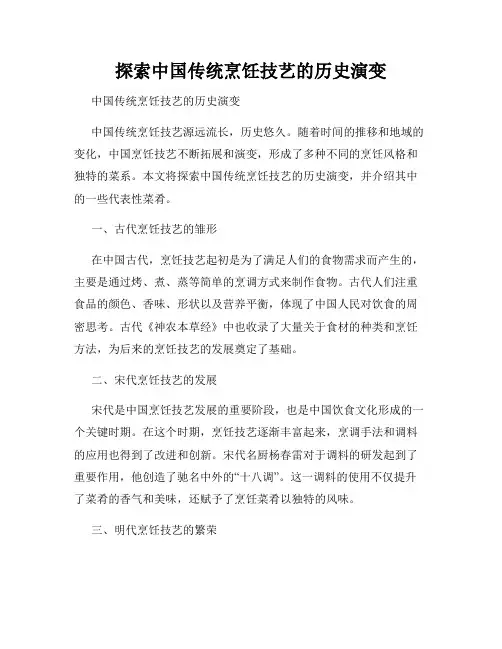 探索中国传统烹饪技艺的历史演变

中国传统烹饪技艺的历史演变

中国传统烹饪技艺源远流长，历史悠久。随着时间的推移和地域的变化，中国烹饪技艺不断拓展和演变，形成了多种不同的烹饪风格和独特的菜系。本文将探索中国传统烹饪技艺的历史演变，并介绍其中的一些代表性菜肴。

一、古代烹饪技艺的雏形

在中国古代，烹饪技艺起初是为了满足人们的食物需求而产生的，主要是通过烤、煮、蒸等简单的烹调方式来制作食物。古代人们注重食品的颜色、香味、形状以及营养平衡，体现了中国人民对饮食的周密思考。古代《神农本草经》中也收录了大量关于食材的种类和烹饪方法，为后来的烹饪技艺的发展奠定了基础。

二、宋代烹饪技艺的发展

宋代是中国烹饪技艺发展的重要阶段，也是中国饮食文化形成的一个关键时期。在这个时期，烹饪技艺逐渐丰富起来，烹调手法和调料的应用也得到了改进和创新。宋代名厨杨春雷对于调料的研发起到了重要作用，他创造了驰名中外的“十八调”。这一调料的使用不仅提升了菜肴的香气和美味，还赋予了烹饪菜肴以独特的风味。

三、明代烹饪技艺的繁荣